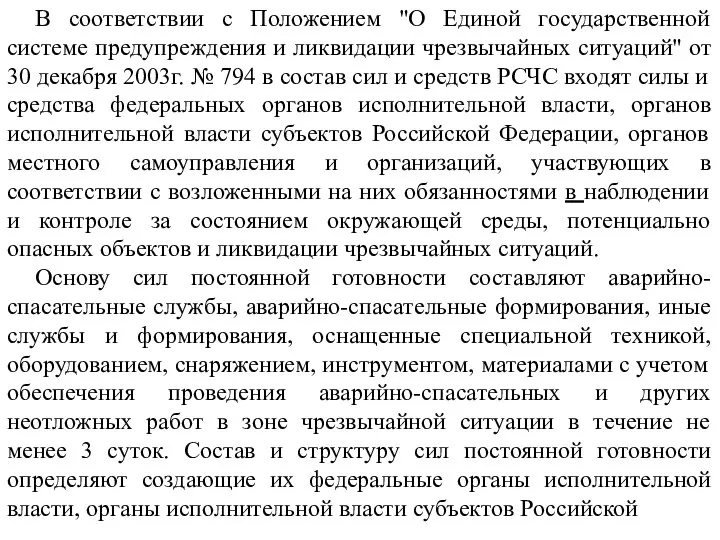 В соответствии с Положением "О Единой государственной системе предупреждения и ликвидации чрезвычайных ситуаций" от 30 декабря 2003г. № 794 в состав сил и средств РСЧС входят силы и средства федеральных органов исполнительной власти, органов исполнительной власти субъектов Российской Федерации, органов местного самоуправления и организаций, участвующих в соответствии с возложенными на них обязанностями в наблюдении и контроле за состоянием окружающей среды, потенциально опасных объектов и ликвидации чрезвычайных ситуаций.

Основу сил постоянной готовности составляют аварийно-спасательные службы, аварийно-спасательные формирования, иные службы и формирования, оснащенные специальной техникой, оборудованием, снаряжением, инструментом, материалами с учетом обеспечения проведения аварийно-спасательных и других неотложных работ в зоне чрезвычайной ситуации в течение не менее 3 суток. Состав и структуру сил постоянной готовности определяют создающие их федеральные органы исполнительной власти, органы исполнительной власти субъектов Российской